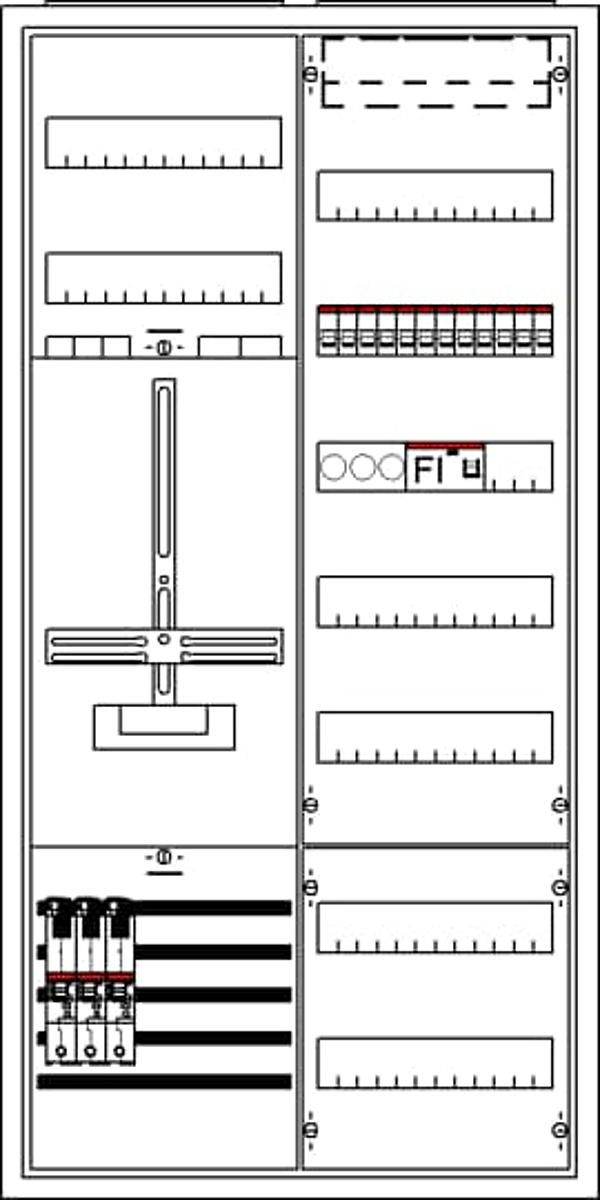 FI